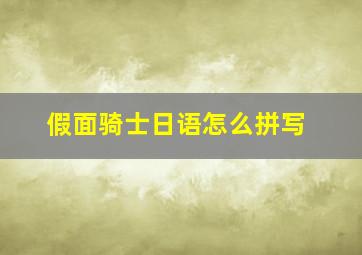 假面骑士日语怎么拼写